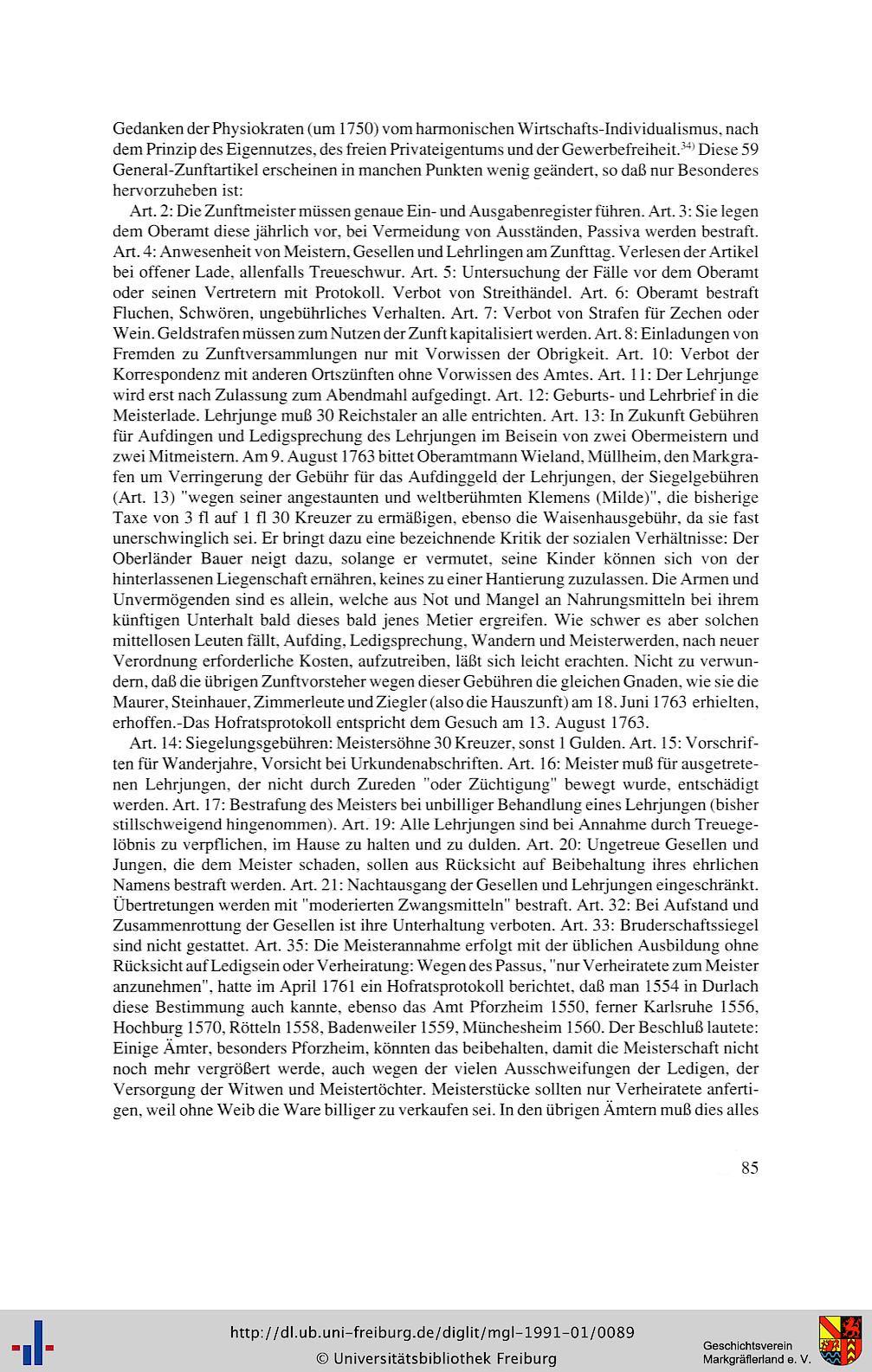 Gedanken der Physiokraten (um 1750) vom harmonischen Wirtschafts-Individualismus, nach dem Prinzip des Eigennutzes, des freien Privateigentums und der Gewerbefreiheit.$^{34)}$ Diese 59 General-Zunftartikel erscheinen in manchen Punkten wenig geändert, so daß nur Besonderes hervorzuheben ist:

Art. 2: Die Zunftmeister müssen genaue Ein- und Ausgabenregister führen. Art. 3: Sie legen dem Oberamt diese jährlich vor, bei Vermeidung von Ausständen, Passiva werden bestraft. Art. 4: Anwesenheit von Meistern, Gesellen und Lehrlingen am Zunfttag. Verlesen der Artikel bei offener Lade, allenfalls Treueschwur. Art. 5: Untersuchung der Fälle vor dem Oberamt oder seinen Vertretern mit Protokoll. Verbot von Streithändel. Art. 6: Oberamt bestraft Fluchen, Schwören, ungebührliches Verhalten. Art. 7: Verbot von Strafen für Zechen oder Wein. Geldstrafen müssen zum Nutzen der Zunft kapitalisiert werden. Art. 8: Einladungen von Fremden zu Zunftversammlungen nur mit Vorwissen der Obrigkeit. Art. 10: Verbot der Korrespondenz mit anderen Ortszünften ohne Vorwissen des Amtes. Art. 11: Der Lehrjunge wird erst nach Zulassung zum Abendmahl aufgedingt. Art. 12: Geburts- und Lehrbrief in die Meisterlade. Lehrjunge muß 30 Reichstaler an alle entrichten. Art. 13: In Zukunft Gebühren für Aufdingen und Ledigsprechung des Lehrjungen im Beisein von zwei Obermeistern und zwei Mitmeistern. Am 9. August 1763 bittet Oberamtmann Wieland, Müllheim, den Markgrafen um Verringerung der Gebühr für das Aufdinggeld der Lehrjungen, der Siegelgebühren (Art. 13) "wegen seiner angestaunten und weltberühmten Klemens (Milde)", die bisherige Taxe von 3 fl auf 1 fl 30 Kreuzer zu ermäßigen, ebenso die Waisenhausgebühr, da sie fast unerschwinglich sei. Er bringt dazu eine bezeichnende Kritik der sozialen Verhältnisse: Der Oberländer Bauer neigt dazu, solange er vermutet, seine Kinder können sich von der hinterlassenen Liegenschaft ernähren, keines zu einer Hantierung zuzulassen. Die Armen und Unvermögenden sind es allein, welche aus Not und Mangel an Nahrungsmitteln bei ihrem künftigen Unterhalt bald dieses bald jenes Metier ergreifen. Wie schwer es aber solchen mittellosen Leuten fällt, Aufding, Ledigsprechung, Wandern und Meisterwerden, nach neuer Verordnung erforderliche Kosten, aufzutreiben, läßt sich leicht erachten. Nicht zu verwundern, daß die übrigen Zunftvorsteher wegen dieser Gebühren die gleichen Gnaden, wie sie die Maurer, Steinhauer, Zimmerleute und Ziegler (also die Hauszunft) am 18. Juni 1763 erhielten, erhoffen.-Das Hofratsprotokoll entspricht dem Gesuch am 13. August 1763.

Art. 14: Siegelungsgebühren: Meistersöhne 30 Kreuzer, sonst 1 Gulden. Art. 15: Vorschriften für Wanderjahre, Vorsicht bei Urkundenabschriften. Art. 16: Meister muß für ausgetretenen Lehrjungen, der nicht durch Zureden "oder Züchtigung" bewegt wurde, entschädigt werden. Art. 17: Bestrafung des Meisters bei unbilliger Behandlung eines Lehrjungen (bisher stillschweigend hingenommen). Art. 19: Alle Lehrjungen sind bei Annahme durch Treuegelöbnis zu verpflichen, im Hause zu halten und zu dulden. Art. 20: Ungetreue Gesellen und Jungen, die dem Meister schaden, sollen aus Rücksicht auf Beibehaltung ihres ehrlichen Namens bestraft werden. Art. 21: Nachtausgang der Gesellen und Lehrjungen eingeschränkt. Übertretungen werden mit "moderierten Zwangsmitteln" bestraft. Art. 32: Bei Aufstand und Zusammenrottung der Gesellen ist ihre Unterhaltung verboten. Art. 33: Bruderschaftssiegel sind nicht gestattet. Art. 35: Die Meisterannahme erfolgt mit der üblichen Ausbildung ohne Rücksicht auf Ledigsein oder Verheiratung: Wegen des Passus, "nur Verheiratete zum Meister anzunehmen", hatte im April 1761 ein Hofratsprotokoll berichtet, daß man 1554 in Durlach diese Bestimmung auch kannte, ebenso das Amt Pforzheim 1550, ferner Karlsruhe 1556, Hochburg 1570, Rötteln 1558, Badenweiler 1559, Münchesheim 1560. Der Beschluß lautete: Einige Ämter, besonders Pforzheim, könnten das beibehalten, damit die Meisterschaft nicht noch mehr vergrößert werde, auch wegen der vielen Ausschweifungen der Ledigen, der Versorgung der Witwen und Meistertöchter. Meisterstücke sollten nur Verheiratete anfertigen, weil ohne Weib die Ware billiger zu verkaufen sei. In den übrigen Ämtern muß dies alles

85

http://dl.ub.uni-freiburg.de/diglit/mgl-1991-01/0089
© Universitätsbibliothek Freiburg
Geschichtsverein Markgräflerland e. V.